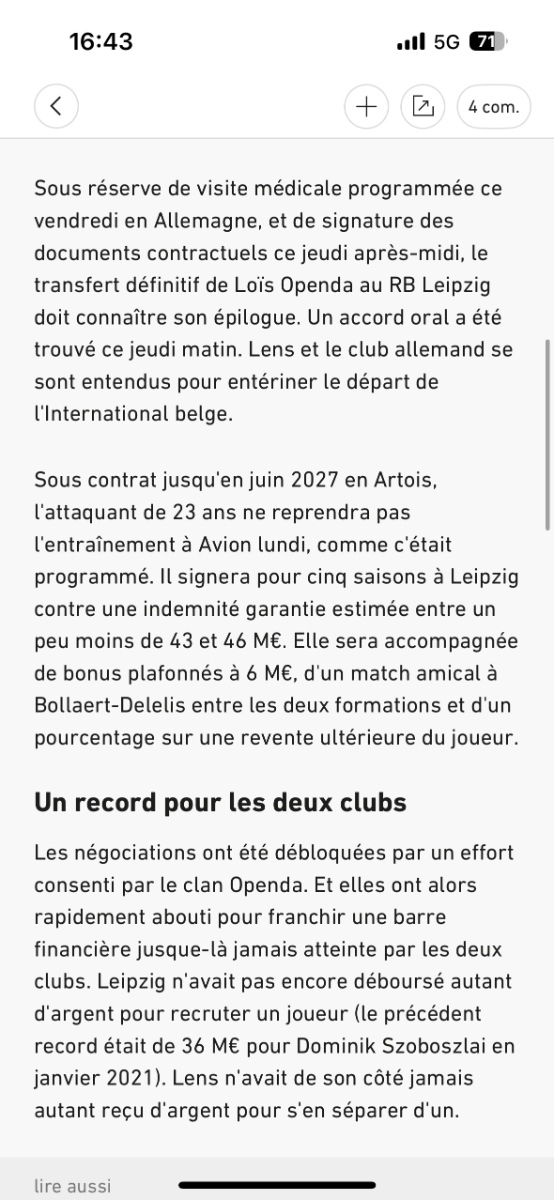 16:43
5G 71

4 com.

Sous réserve de visite médicale programmée ce vendredi en Allemagne, et de signature des documents contractuels ce jeudi après-midi, le transfert définitif de Loïs Openda au RB Leipzig doit connaître son épilogue. Un accord oral a été trouvé ce jeudi matin. Lens et le club allemand se sont entendus pour entériner le départ de l'International belge.

Sous contrat jusqu'en juin 2027 en Artois, l'attaquant de 23 ans ne reprendra pas l'entraînement à Avion lundi, comme c'était programmé. Il signera pour cinq saisons à Leipzig contre une indemnité garantie estimée entre un peu moins de 43 et 46 M€. Elle sera accompagnée de bonus plafonnés à 6 M€, d'un match amical à Bollaert-Delelis entre les deux formations et d'un pourcentage sur une revente ultérieure du joueur.

Un record pour les deux clubs

Les négociations ont été débloquées par un effort consenti par le clan Openda. Et elles ont alors rapidement abouti pour franchir une barre financière jusque-là jamais atteinte par les deux clubs. Leipzig n'avait pas encore déboursé autant d'argent pour recruter un joueur (le précédent record était de 36 M€ pour Dominik Szoboszlai en janvier 2021). Lens n'avait de son côté jamais autant reçu d'argent pour s'en séparer d'un.

lire aussi